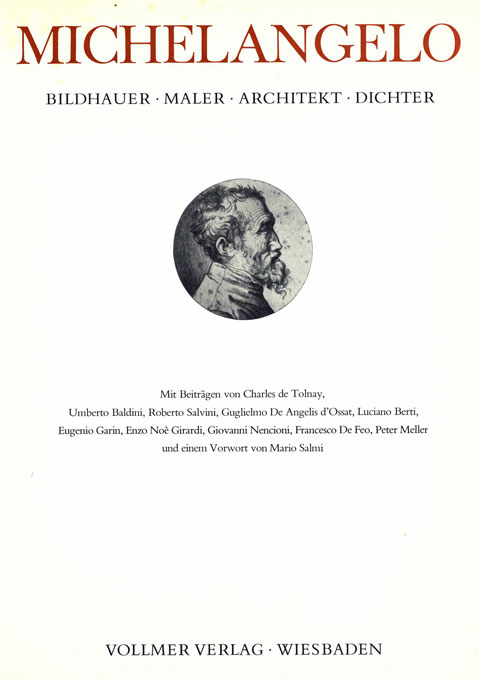 MICHELANGELO

BILDHAUER · MALER · ARCHITEKT · DICHTER

Mit Beiträgen von Charles de Tolnay, Umberto Baldini, Roberto Salvini, Guglielmo De Angelis d'Ossat, Luciano Berti, Eugenio Garin, Enzo Noè Girardi, Giovanni Nencioni, Francesco De Feo, Peter Meller und einem Vorwort von Mario Salmi

VOLLMER VERLAG · WIESBADEN